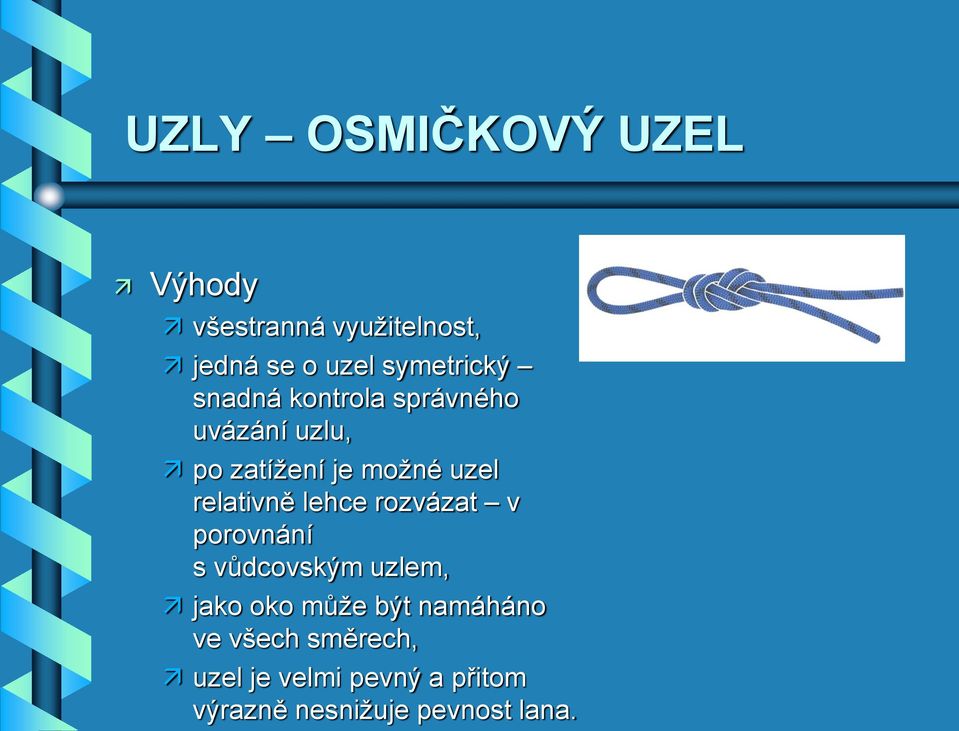 UZLY – OSMIČKOVÝ UZEL

Výhody

všestranná využitelnost,

jedná se o uzel symetrický – snadná kontrola správného uvázání uzlu,

po zatížení je možné uzel relativně lehce rozvázat – v porovnání s vůdcovským uzlem,

jako oko může být namáháno ve všech směrech,

uzel je velmi pevný a přitom výrazně nesnižuje pevnost lana.